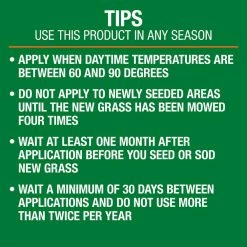 TIPS
USE THIS PRODUCT IN ANY SEASON

• APPLY WHEN DAYTIME TEMPERATURES ARE BETWEEN 60 AND 90 DEGREES

• DO NOT APPLY TO NEWLY SEEDED AREAS UNTIL THE NEW GRASS HAS BEEN MOWED FOUR TIMES

• WAIT AT LEAST ONE MONTH AFTER APPLICATION BEFORE YOU SEED OR SOD NEW GRASS

• WAIT A MINIMUM OF 30 DAYS BETWEEN APPLICATIONS AND DO NOT USE MORE THAN TWICE PER YEAR